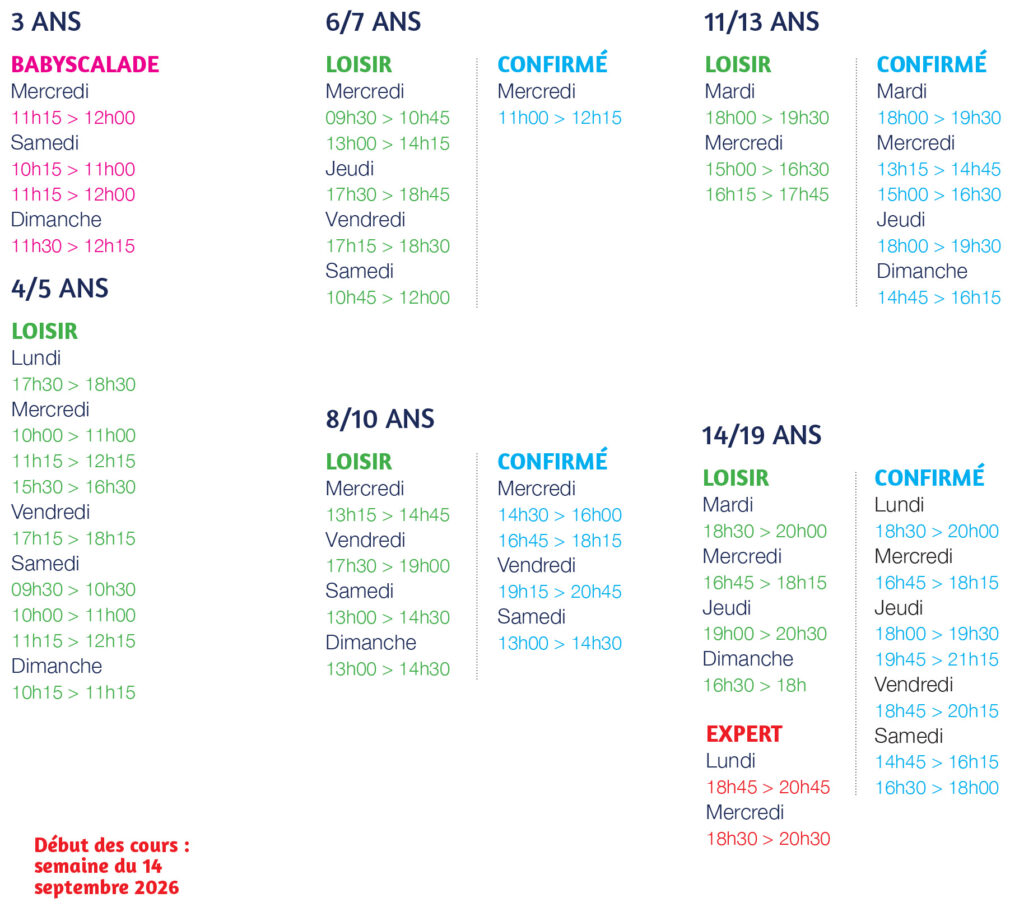 3 ANS

BABYSCALADE
Mercredi
11h15 > 12h00
Samedi
10h15 > 11h00
11h15 > 12h00
Dimanche
11h30 > 12h15

4/5 ANS

LOISIR
Lundi
17h30 > 18h30
Mercredi
10h00 > 11h00
11h15 > 12h15
15h30 > 16h30
Vendredi
17h15 > 18h15
Samedi
09h30 > 10h30
10h00 > 11h00
11h15 > 12h15
Dimanche
10h15 > 11h15

Début des cours : semaine du 14 septembre 2026

6/7 ANS

LOISIR
Mercredi
09h30 > 10h45
13h00 > 14h15
Jeudi
17h30 > 18h45
Vendredi
17h15 > 18h30
Samedi
10h45 > 12h00

CONFIRMÉ
Mercredi
11h00 > 12h15

8/10 ANS

LOISIR
Mercredi
13h15 > 14h45
Vendredi
17h30 > 19h00
Samedi
13h00 > 14h30
Dimanche
13h00 > 14h30

CONFIRMÉ
Mercredi
14h30 > 16h00
16h45 > 18h15
Vendredi
19h15 > 20h45
Samedi
13h00 > 14h30

11/13 ANS

LOISIR
Mardi
18h00 > 19h30
Mercredi
15h00 > 16h30
16h15 > 17h45

CONFIRMÉ
Mardi
18h00 > 19h30
Mercredi
13h15 > 14h45
15h00 > 16h30
Jeudi
18h00 > 19h30
Dimanche
14h45 > 16h15

14/19 ANS

LOISIR
Mardi
18h30 > 20h00
Mercredi
16h45 > 18h15
Jeudi
19h00 > 20h30
Dimanche
16h30 > 18h

EXPERT
Lundi
18h45 > 20h45
Mercredi
18h30 > 20h30

CONFIRMÉ
Lundi
18h30 > 20h00
Mercredi
16h45 > 18h15
Jeudi
18h00 > 19h30
19h45 > 21h15
Vendredi
18h45 > 20h15
Samedi
14h45 > 16h15
16h30 > 18h00